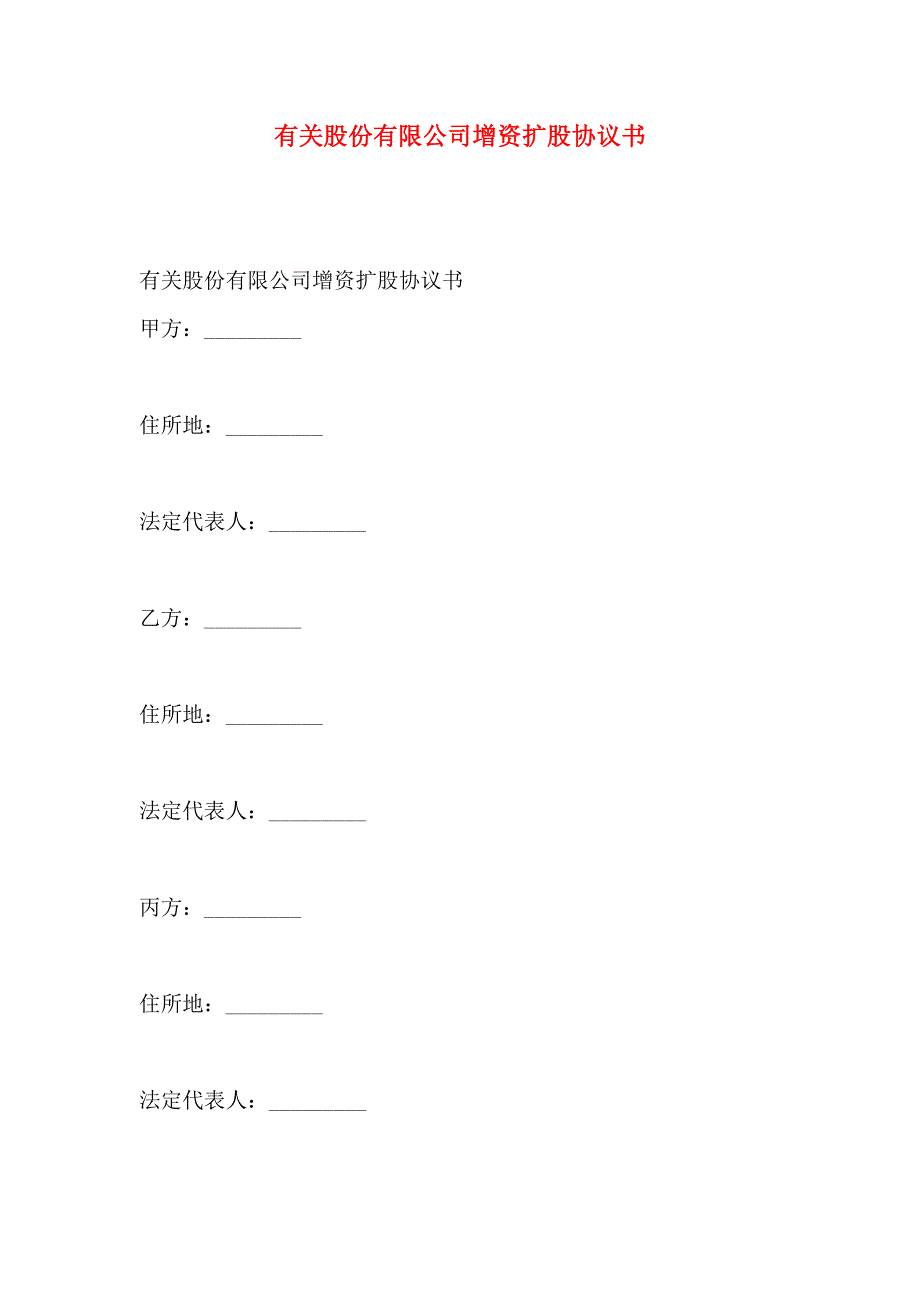 有关股份有限公司增资扩股协议书

有关股份有限公司增资扩股协议书

甲方：_________

住所地：_________

法定代表人：_________

乙方：_________

住所地：_________

法定代表人：_________

丙方：_________

住所地：_________

法定代表人：_________